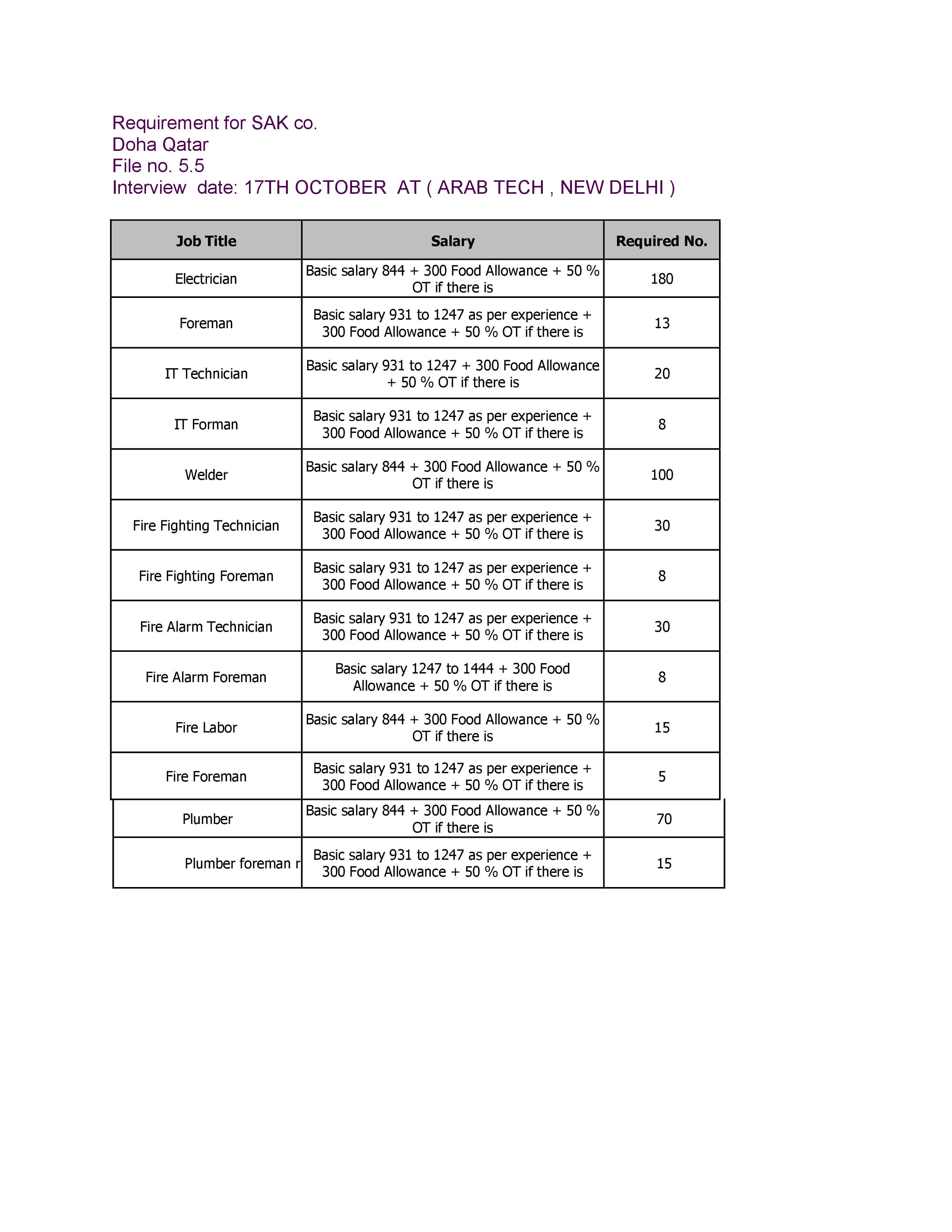 Requirement for SAK co.
Doha Qatar
File no. 5.5
Interview date: 17TH OCTOBER AT ( ARAB TECH , NEW DELHI )

| Job Title | Salary | Required No. |
|---|---|---|
| Electrician | Basic salary 844 + 300 Food Allowance + 50 % OT if there is | 180 |
| Foreman | Basic salary 931 to 1247 as per experience + 300 Food Allowance + 50 % OT if there is | 13 |
| IT Technician | Basic salary 931 to 1247 + 300 Food Allowance + 50 % OT if there is | 20 |
| IT Forman | Basic salary 931 to 1247 as per experience + 300 Food Allowance + 50 % OT if there is | 8 |
| Welder | Basic salary 844 + 300 Food Allowance + 50 % OT if there is | 100 |
| Fire Fighting Technician | Basic salary 931 to 1247 as per experience + 300 Food Allowance + 50 % OT if there is | 30 |
| Fire Fighting Foreman | Basic salary 931 to 1247 as per experience + 300 Food Allowance + 50 % OT if there is | 8 |
| Fire Alarm Technician | Basic salary 931 to 1247 as per experience + 300 Food Allowance + 50 % OT if there is | 30 |
| Fire Alarm Foreman | Basic salary 1247 to 1444 + 300 Food Allowance + 50 % OT if there is | 8 |
| Fire Labor | Basic salary 844 + 300 Food Allowance + 50 % OT if there is | 15 |
| Fire Foreman | Basic salary 931 to 1247 as per experience + 300 Food Allowance + 50 % OT if there is | 5 |
| Plumber | Basic salary 844 + 300 Food Allowance + 50 % OT if there is | 70 |
| Plumber foreman r | Basic salary 931 to 1247 as per experience + 300 Food Allowance + 50 % OT if there is | 15 |